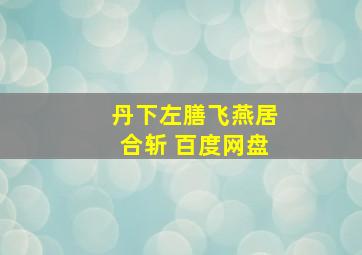 丹下左膳飞燕居合斩 百度网盘